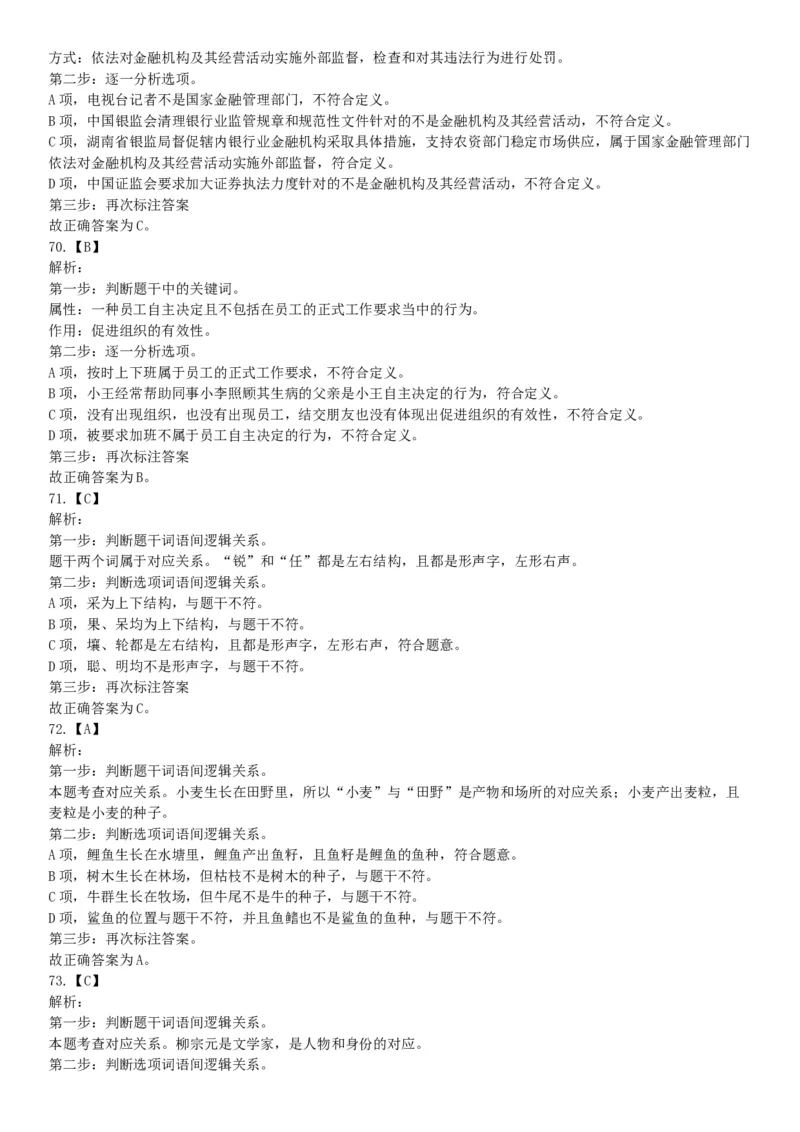 方式：依法对金融机构及其经营活动实施外部监督，检查和对其违法行为进行处罚。
第二步：逐一分析选项。
A 项，电视台记者不是国家金融管理部门，不符合定义。
B 项，中国银监会清理银行业监管规章和规范性文件针对的不是金融机构及其经营活动，不符合定义。
C 项，湖南省银监局督促辖内银行业金融机构采取具体措施，支持农资部门稳定市场供应，属于国家金融管理部门依法对金融机构及其经营活动实施外部监督，符合定义。
D 项，中国证监会要求加大证券执法力度针对的不是金融机构及其经营活动，不符合定义。
第三步：再次标注答案
故正确答案为 C。
70.【B】
解析：
第一步：判断题干中的关键词。
属性：一种员工自主决定且不包括在员工的正式工作要求当中的行为。
作用：促进组织的有效性。
第二步：逐一分析选项。
A 项，按时上下班属于员工的正式工作要求，不符合定义。
B 项，小王经常帮助同事小李照顾其生病的父亲是小王自主决定的行为，符合定义。
C 项，没有出现组织，也没有出现员工，结交朋友也没有体现出促进组织的有效性，不符合定义。
D 项，被要求加班不属于员工自主决定的行为，不符合定义。
第三步：再次标注答案
故正确答案为 B。
71.【C】
解析：
第一步：判断题干词语间逻辑关系。
题干两个词属于对应关系。“锐”和“任”都是左右结构，且都是形声字，左形右声。
第二步：判断选项词语间逻辑关系。
A 项，采为上下结构，与题干不符。
B 项，果、呆均为上下结构，与题干不符。
C 项，壤、轮都是左右结构，且都是形声字，左形右声，符合题意。
D 项，聪、明均不是形声字，与题干不符。
第三步：再次标注答案
故正确答案为 C。
72.【A】
解析：
第一步：判断题干词语间逻辑关系。
本题考查对应关系。小麦生长在田野里，所以“小麦”与“田野”是产物和场所的对应关系；小麦产出麦粒，且麦粒是小麦的种子。
第二步：判断选项词语间逻辑关系。
A 项，鲤鱼生长在水塘里，鲤鱼产出鱼籽，且鱼籽是鲤鱼的鱼种，符合题意。
B 项，树木生长在林场，但枯枝不是树木的种子，与题干不符。
C 项，牛群生长在牧场，但牛尾不是牛的种子，与题干不符。
D 项，鲨鱼的位置与题干不符，并且鱼鳍也不是鲨鱼的鱼种，与题干不符。
第三步：再次标注答案。
故正确答案为 A。
73.【C】
解析：
第一步：判断题干词语间逻辑关系。
本题考查对应关系。柳宗元是文学家，是人物和身份的对应。
第二步：判断选项词语间逻辑关系。